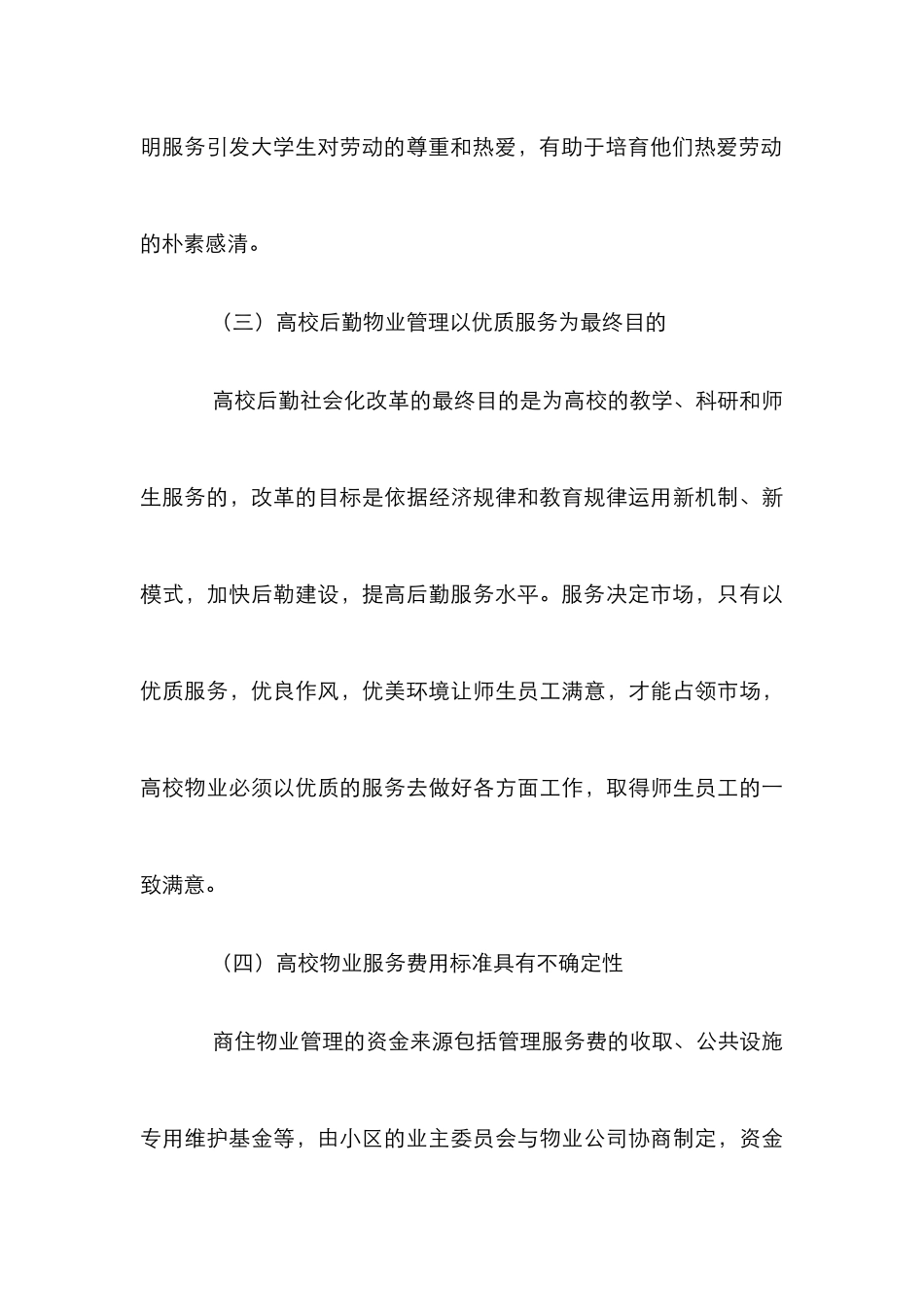 明服务引发大学生对劳动的尊重和热爱，有助于培育他们热爱劳动的朴素感清。

（三）高校后勤物业管理以优质服务为最终目的

高校后勤社会化改革的最终目的是为高校的教学、科研和师生服务的，改革的目标是依据经济规律和教育规律运用新机制、新模式，加快后勒建设，提高后勤服务水平。服务决定市场，只有以优质服务，优良作风，优美环境让师生员工满意，才能占领市场，高校物业必须以优质的服务去做好各方面工作，取得师生员工的一致满意。

（四）高校物业服务费用标准具有不确定性

商住物业管理的资金来源包括管理服务费的收取、公共设施专用维护基金等，由小区的业主委员会与物业公司协商制定，资金